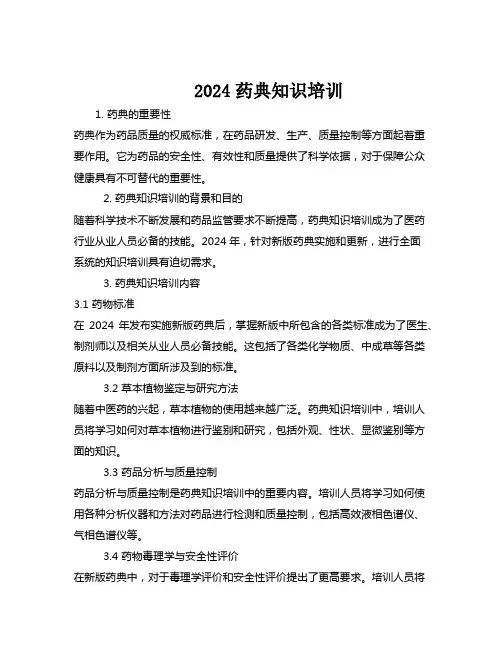 2024 药典知识培训

1. 药典的重要性

药典作为药品质量的权威标准，在药品研发、生产、质量控制等方面起着重要作用。它为药品的安全性、有效性和质量提供了科学依据，对于保障公众健康具有不可替代的重要性。

2. 药典知识培训的背景和目的

随着科学技术不断发展和药品监管要求不断提高，药典知识培训成为了医药行业从业人员必备的技能。2024 年，针对新版药典实施和更新，进行全面系统的知识培训具有迫切需求。

3. 药典知识培训内容

3.1 药物标准

在 2024 年发布实施新版药典后，掌握新版中所包含的各类标准成为了医生、制剂师以及相关从业人员必备技能。这包括了各类化学物质、中成草等各类原料以及制剂方面所涉及到的标准。

3.2 草本植物鉴定与研究方法

随着中医药的兴起，草本植物的使用越来越广泛。药典知识培训中，培训人员将学习如何对草本植物进行鉴别和研究，包括外观、性状、显微鉴别等方面的知识。

3.3 药品分析与质量控制

药品分析与质量控制是药典知识培训中的重要内容。培训人员将学习如何使用各种分析仪器和方法对药品进行检测和质量控制，包括高效液相色谱仪、气相色谱仪等。

3.4 药物毒理学与安全性评价

在新版药典中，对于毒理学评价和安全性评价提出了更高要求。培训人员将